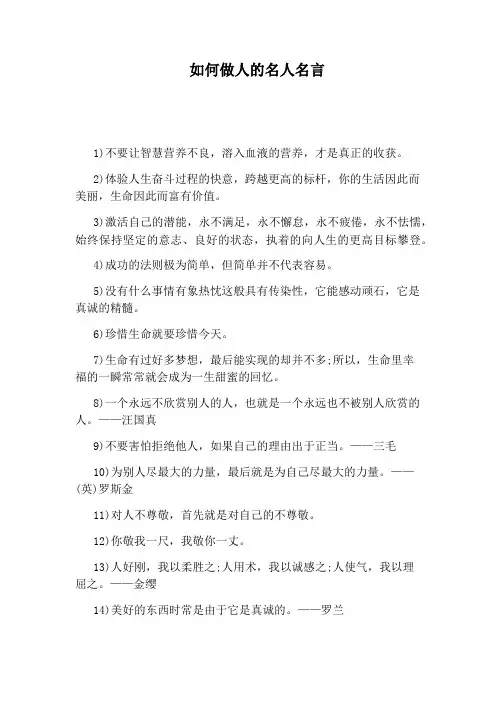 如何做人的名人名言

1)不要让智慧营养不良，溶入血液的营养，才是真正的收获。

2)体验人生奋斗过程的快意，跨越更高的标杆，你的生活因此而美丽，生命因此而富有价值。

3)激活自己的潜能，永不满足，永不懈怠，永不疲倦，永不怯懦，始终保持坚定的意志、良好的状态，执着的向人生的更高目标攀登。

4)成功的法则极为简单，但简单并不代表容易。

5)没有什么事情有象热忱这般具有传染性，它能感动顽石，它是真诚的精髓。

6)珍惜生命就要珍惜今天。

7)生命有过好多梦想，最后能实现的却并不多;所以，生命里幸福的一瞬常常就会成为一生甜蜜的回忆。

8)一个永远不欣赏别人的人，也就是一个永远也不被别人欣赏的人。——汪国真

9)不要害怕拒绝他人，如果自己的理由出于正当。——三毛

10)为别人尽最大的力量，最后就是为自己尽最大的力量。——(英)罗斯金

11)对人不尊敬，首先就是对自己的不尊敬。

12)你敬我一尺，我敬你一丈。

13)人好刚，我以柔胜之;人用术，我以诚感之;人使气，我以理屈之。——金缨

14)美好的东西时常是由于它是真诚的。——罗兰